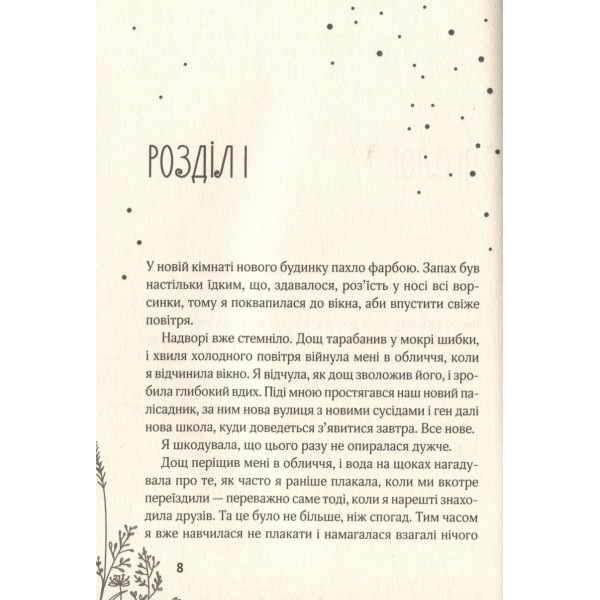 РОЗДІЛ І

У новій кімнаті нового будинку пахло фарбою. Запах був настільки їдким, що, здавалося, роз'їсть у носі всі ворсинки, тому я поквапилася до вікна, аби впустити свіже повітря.

Надворі вже стемніло. Дощ тарабанив у мокрі шибки, і хвиля холодного повітря війнула мені в обличчя, коли я відчинила вікно. Я відчула, як дощ зволожив його, і зробила глибокий вдих. Піді мною простягався наш новий палісадник, за ним нова вулиця з новими сусідами і ген далі нова школа, куди доведеться з'явитися завтра. Все нове.

Я шкодувала, що цього разу не опиралася дужче.

Дощ періщив мені в обличчя, і вода на щоках нагадувала про те, як часто я раніше плакала, коли ми вкотре переїздили — переважно саме тоді, коли я нарешті знаходила друзів. Та це було не більше, ніж спогад. Тим часом я вже навчилася не плакати і намагалася взагалі нічого

8